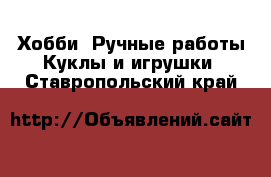 Хобби  Ручные работы
Куклы и игрушки
Ставропольский край

http://Объявлений.сайт